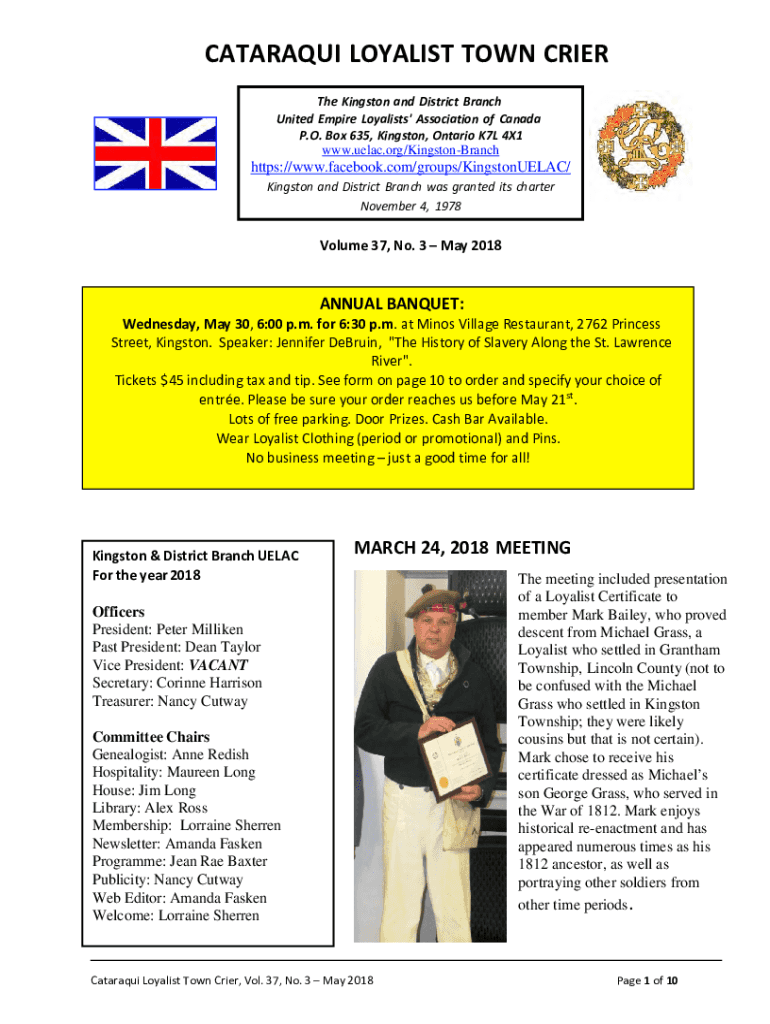 CATARAQUI LOYALIST TOWN CRIER

The Kingston and District Branch
United Empire Loyalists' Association of Canada
P.O. Box 635, Kingston, Ontario K7L 4X1
www.uelac.org/Kingston-Branch
https://www.facebook.com/groups/KingstonUELAC/
Kingston and District Branch was granted its charter November 4, 1978

Volume 37, No. 3 – May 2018

ANNUAL BANQUET:

Wednesday, May 30, 6:00 p.m. for 6:30 p.m. at Minos Village Restaurant, 2762 Princess Street, Kingston. Speaker: Jennifer DeBruin, "The History of Slavery Along the St. Lawrence River".
Tickets $45 including tax and tip. See form on page 10 to order and specify your choice of entrée. Please be sure your order reaches us before May 21$^{st}$.
Lots of free parking. Door Prizes. Cash Bar Available.
Wear Loyalist Clothing (period or promotional) and Pins.
No business meeting – just a good time for all!

Kingston & District Branch UELAC
For the year 2018

Officers
President: Peter Milliken
Past President: Dean Taylor
Vice President: VACANT
Secretary: Corinne Harrison
Treasurer: Nancy Cutway

Committee Chairs
Genealogist: Anne Redish
Hospitality: Maureen Long
House: Jim Long
Library: Alex Ross
Membership: Lorraine Sherren
Newsletter: Amanda Fasken
Programme: Jean Rae Baxter
Publicity: Nancy Cutway
Web Editor: Amanda Fasken
Welcome: Lorraine Sherren

MARCH 24, 2018 MEETING

The meeting included presentation of a Loyalist Certificate to member Mark Bailey, who proved descent from Michael Grass, a Loyalist who settled in Grantham Township, Lincoln County (not to be confused with the Michael Grass who settled in Kingston Township; they were likely cousins but that is not certain). Mark chose to receive his certificate dressed as Michael's son George Grass, who served in the War of 1812. Mark enjoys historical re-enactment and has appeared numerous times as his 1812 ancestor, as well as portraying other soldiers from other time periods.

Cataraqui Loyalist Town Crier, Vol. 37, No. 3 – May 2018

Page 1 of 10